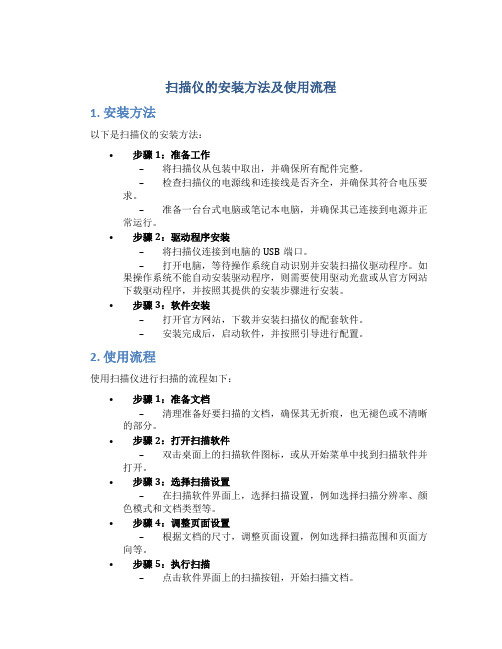 扫描仪的安装方法及使用流程

1. 安装方法

以下是扫描仪的安装方法：

• 步骤 1：准备工作
– 将扫描仪从包装中取出，并确保所有配件完整。
– 检查扫描仪的电源线和连接线是否齐全，并确保其符合电压要求。
– 准备一台台式电脑或笔记本电脑，并确保其已连接到电源并正常运行。

• 步骤 2：驱动程序安装
– 将扫描仪连接到电脑的 USB 端口。
– 打开电脑，等待操作系统自动识别并安装扫描仪驱动程序。如果操作系统不能自动安装驱动程序，则需要使用驱动光盘或从官方网站下载驱动程序，并按照其提供的安装步骤进行安装。

• 步骤 3：软件安装
– 打开官方网站，下载并安装扫描仪的配套软件。
– 安装完成后，启动软件，并按照引导进行配置。

2. 使用流程

使用扫描仪进行扫描的流程如下：

• 步骤 1：准备文档
– 清理准备好要扫描的文档，确保其无折痕，也无褪色或不清晰的部分。

• 步骤 2：打开扫描软件
– 双击桌面上的扫描软件图标，或从开始菜单中找到扫描软件并打开。

• 步骤 3：选择扫描设置
– 在扫描软件界面上，选择扫描设置，例如选择扫描分辨率、颜色模式和文档类型等。

• 步骤 4：调整页面设置
– 根据文档的尺寸，调整页面设置，例如选择扫描范围和页面方向等。

• 步骤 5：执行扫描
– 点击软件界面上的扫描按钮，开始扫描文档。